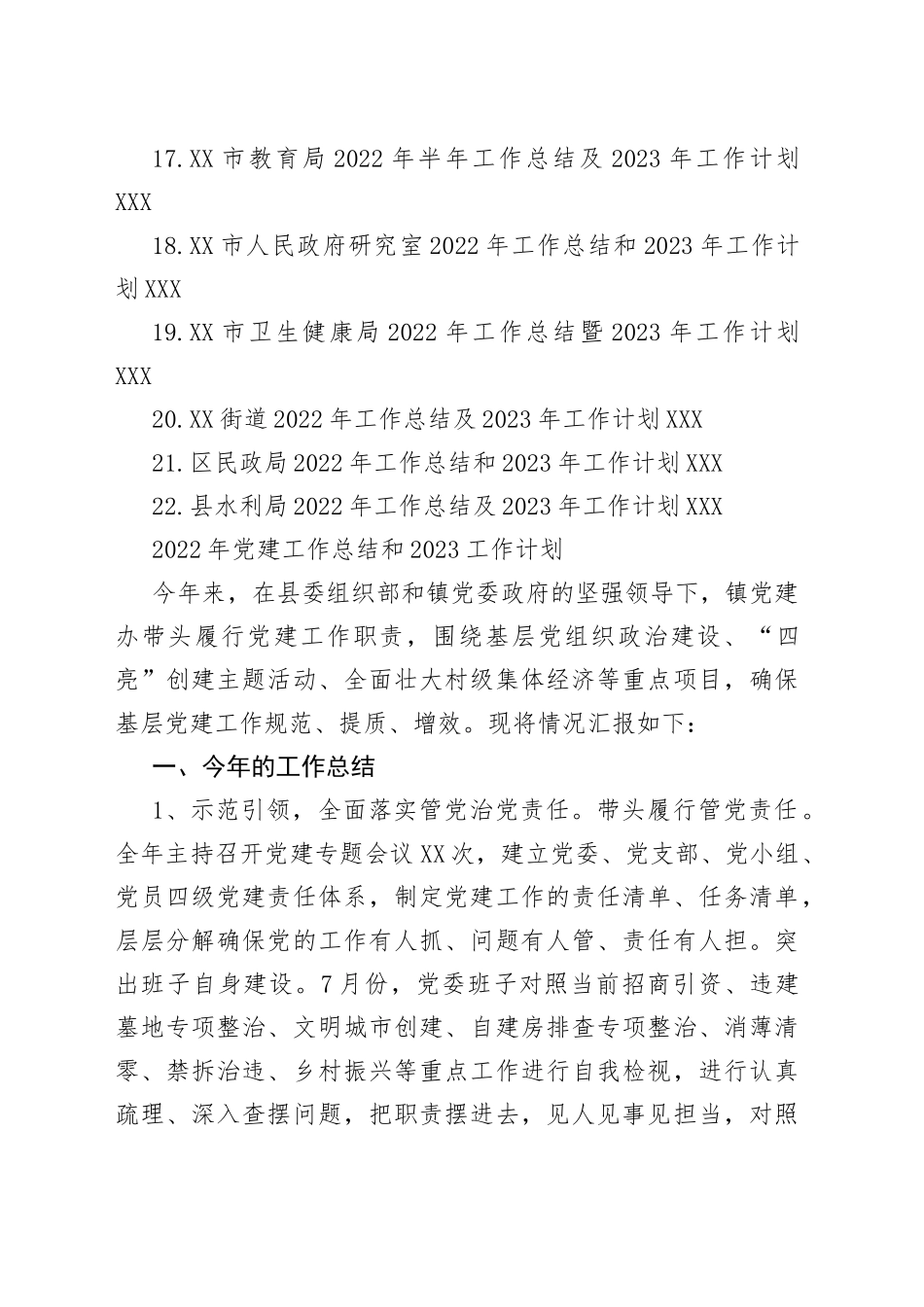 17.XX 市教育局 2022 年半年工作总结及 2023 年工作计划 XXX

18.XX 市人民政府研究室 2022 年工作总结和 2023 年工作计划 XXX

19.XX 市卫生健康局 2022 年工作总结暨 2023 年工作计划 XXX

20.XX 街道 2022 年工作总结及 2023 年工作计划 XXX

21.区民政局 2022 年工作总结和 2023 年工作计划 XXX

22.县水利局 2022 年工作总结及 2023 年工作计划 XXX

2022 年党建工作总结和 2023 工作计划

今年来，在县委组织部和镇党委政府的坚强领导下，镇党建办带头履行党建工作职责，围绕基层党组织政治建设、“四亮”创建主题活动、全面壮大村级集体经济等重点项目，确保基层党建工作规范、提质、增效。现将情况汇报如下：

一、今年的工作总结

1、示范引领，全面落实管党治党责任。带头履行管党责任。全年主持召开党建专题会议 XX 次，建立党委、党支部、党小组、党员四级党建责任体系，制定党建工作的责任清单、任务清单，层层分解确保党的工作有人抓、问题有人管、责任有人担。突出班子自身建设。7 月份，党委班子对照当前招商引资、违建墓地专项整治、文明城市创建、自建房排查专项整治、消薄清零、禁拆治违、乡村振兴等重点工作进行自我检视，进行认真疏理、深入查摆问题，把职责摆进去，见人见事见担当，对照